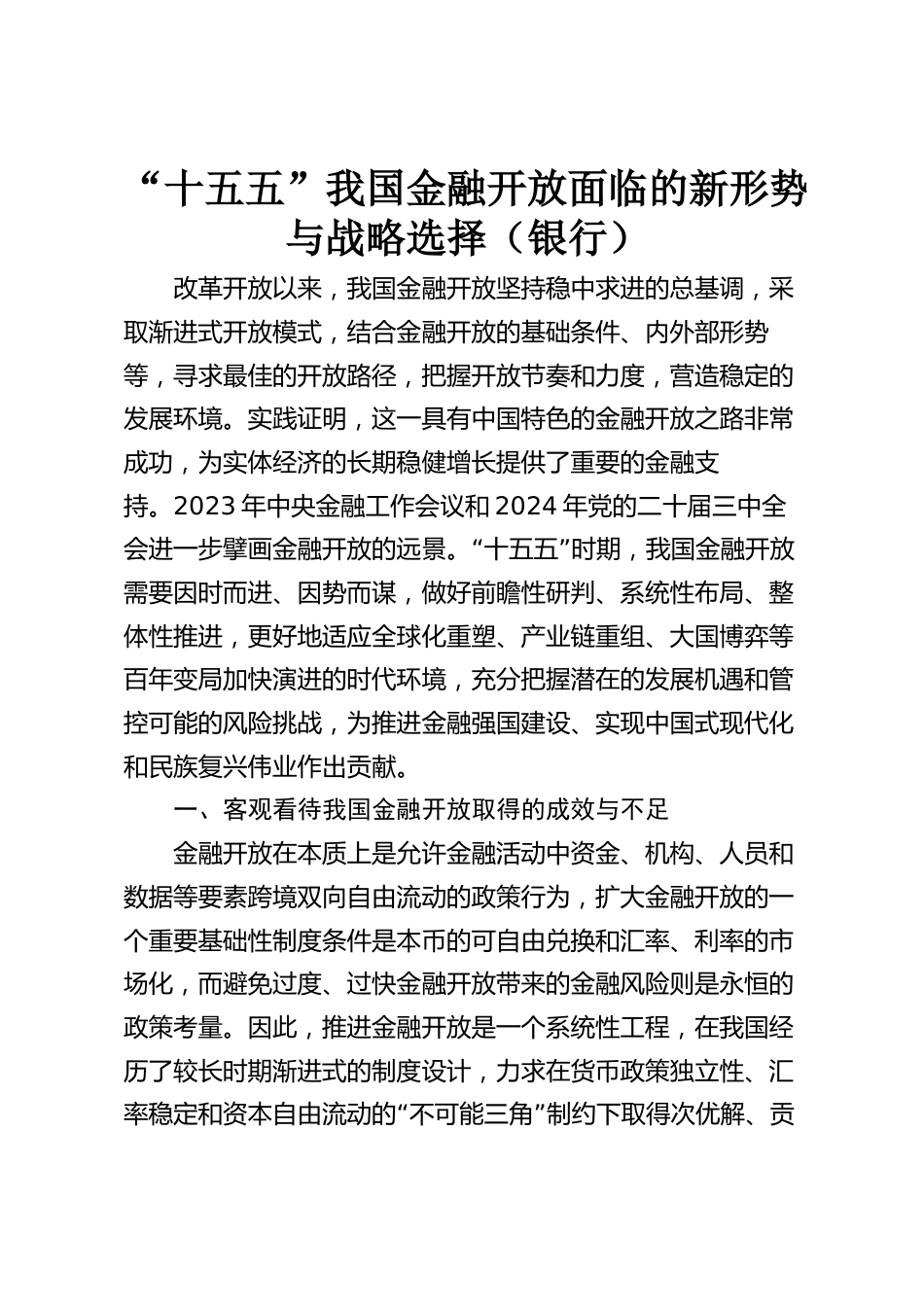 “十五五”我国金融开放面临的新形势与战略选择（银行）

改革开放以来，我国金融开放坚持稳中求进的总基调，采取渐进式开放模式，结合金融开放的基础条件、内外部形势等，寻求最佳的开放路径，把握开放节奏和力度，营造稳定的发展环境。实践证明，这一具有中国特色的金融开放之路非常成功，为实体经济的长期稳健增长提供了重要的金融支持。2023 年中央金融工作会议和 2024 年党的二十届三中全会进一步擘画金融开放的远景。“十五五”时期，我国金融开放需要因时而进、因势而谋，做好前瞻性研判、系统性布局、整体性推进，更好地适应全球化重塑、产业链重组、大国博弈等百年变局加快演进的时代环境，充分把握潜在的发展机遇和管控可能的风险挑战，为推进金融强国建设、实现中国式现代化和民族复兴伟业作出贡献。

一、客观看待我国金融开放取得的成效与不足

金融开放在本质上是允许金融活动中资金、机构、人员和数据等要素跨境双向自由流动的政策行为，扩大金融开放的一个重要基础性制度条件是本币的可自由兑换和汇率、利率的市场化，而避免过度、过快金融开放带来的金融风险则是永恒的政策考量。因此，推进金融开放是一个系统性工程，在我国经历了较长时期渐进式的制度设计，力求在货币政策独立性、汇率稳定和资本自由流动的“不可能三角”制约下取得次优解、贡